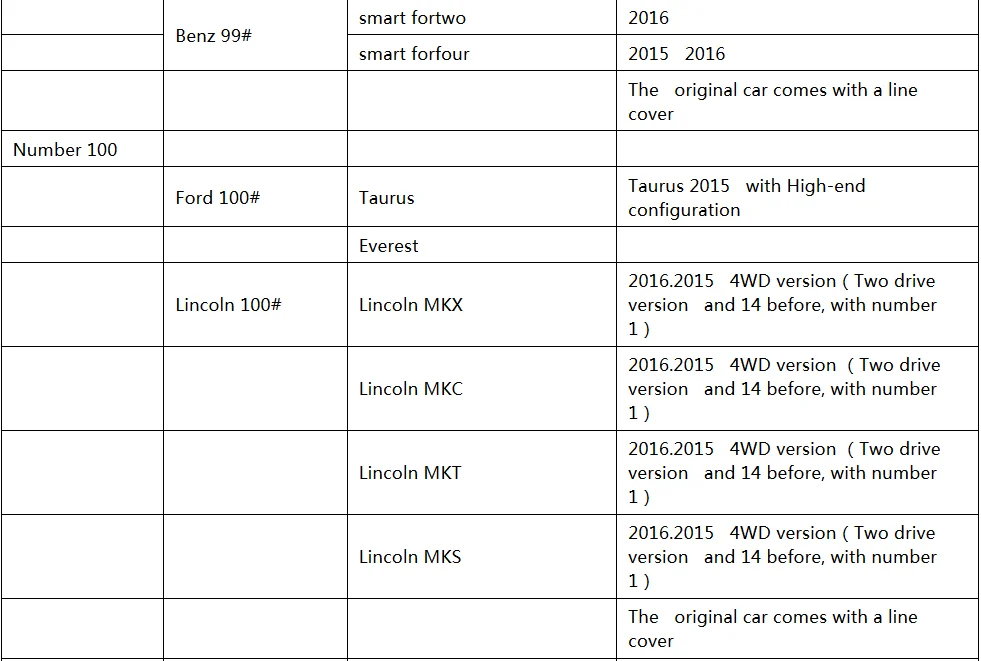 |  | Benz 99# | smart fortwo | 2016 |
|---|---|---|---|
|  |  | smart forfour | 2015 2016 |
|  |  |  | The original car comes with a line cover |
| Number 100 |  |  |  |
|  | Ford 100# | Taurus | Taurus 2015 with High-end configuration |
|  |  | Everest |  |
|  | Lincoln 100# | Lincoln MKX | 2016.2015 4WD version ( Two drive version and 14 before, with number 1 ) |
|  |  | Lincoln MKC | 2016.2015 4WD version ( Two drive version and 14 before, with number 1 ) |
|  |  | Lincoln MKT | 2016.2015 4WD version ( Two drive version and 14 before, with number 1 ) |
|  |  | Lincoln MKS | 2016.2015 4WD version ( Two drive version and 14 before, with number 1 ) |
|  |  |  | The original car comes with a line cover |